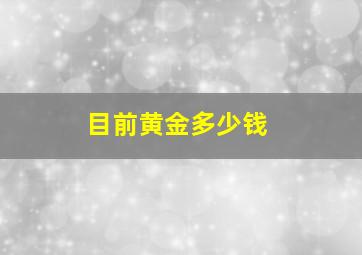 目前黄金多少钱